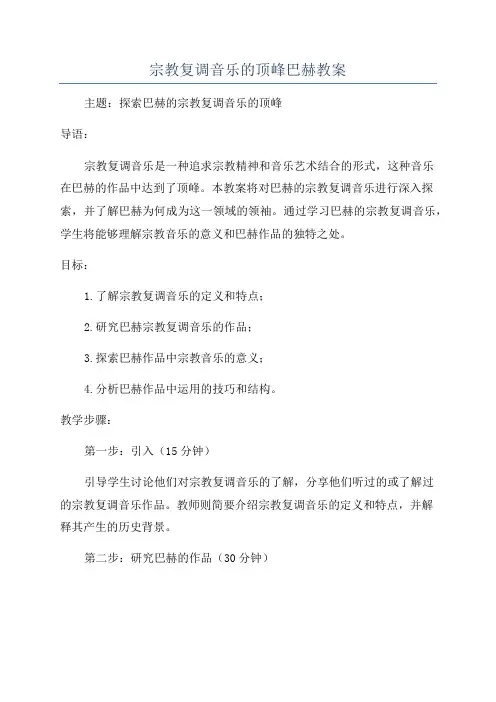 宗教复调音乐的顶峰巴赫教案

主题：探索巴赫的宗教复调音乐的顶峰

导语：

宗教复调音乐是一种追求宗教精神和音乐艺术结合的形式，这种音乐在巴赫的作品中达到了顶峰。本教案将对巴赫的宗教复调音乐进行深入探索，并了解巴赫为何成为这一领域的领袖。通过学习巴赫的宗教复调音乐，学生将能够理解宗教音乐的意义和巴赫作品的独特之处。

目标：

1.了解宗教复调音乐的定义和特点；

2.研究巴赫宗教复调音乐的作品；

3.探索巴赫作品中宗教音乐的意义；

4.分析巴赫作品中运用的技巧和结构。

教学步骤：

第一步：引入（15分钟）

引导学生讨论他们对宗教复调音乐的了解，分享他们听过的或了解过的宗教复调音乐作品。教师则简要介绍宗教复调音乐的定义和特点，并解释其产生的历史背景。

第二步：研究巴赫的作品（30分钟）